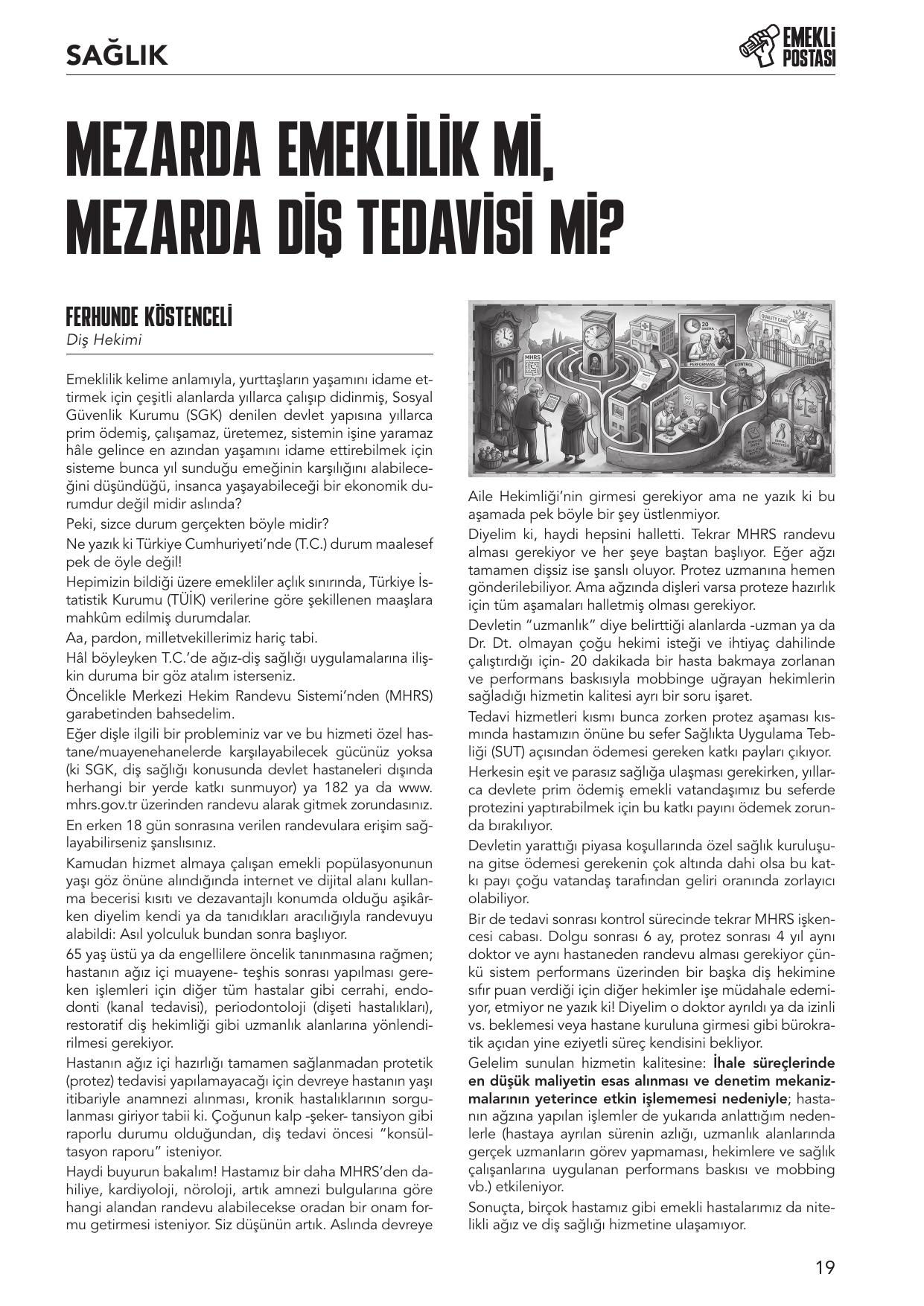 SAĞLIK

EMEKLİ POSTASI

MEZARDA EMEKLİLİK Mİ, MEZARDA DİŞ TEDAVİSİ Mİ?

FERHUNDE KÖSTENCELİ
Diş Hekimi

Emeklilik kelime anlamıyla, yurttaşların yaşamını idame ettirmek için çeşitli alanlarda yıllarca çalışıp didinmiş, Sosyal Güvenlik Kurumu (SGK) denilen devlet yapısına yıllarca prim ödemiş, çalışamaz, üretemez, sistemin işine yaramaz hâle gelince en azından yaşamını idame ettirebilmek için sisteme bunca yıl sunduğu emeğinin karşılığını alabileceğini düşündüğü, insanca yaşayabileceği bir ekonomik durumdur değil midir aslında?

Peki, sizce durum gerçekten böyle midir?

Ne yazık ki Türkiye Cumhuriyeti'nde (T.C.) durum maalesef pek de öyle değil!

Hepimizin bildiği üzere emekliler açlık sınırında, Türkiye İstatistik Kurumu (TÜİK) verilerine göre şekillenen maaşlara mahkûm edilmiş durumdalar.

Aa, pardon, milletvekillerimiz hariç tabi.

Hâl böyleyken T.C.'de ağız-diş sağlığı uygulamalarına ilişkin duruma bir göz atalım isterseniz.

Öncelikle Merkezi Hekim Randevu Sistemi'nden (MHRS) garabetinden bahsedelim.

Eğer dişle ilgili bir probleminiz var ve bu hizmeti özel hastane/muayenehanelerde karşılayabilecek gücünüz yoksa (ki SGK, diş sağlığı konusunda devlet hastaneleri dışında herhangi bir yerde katkı sunmuyor) ya 182 ya da www.mhrs.gov.tr üzerinden randevu alarak gitmek zorundasınız.

En erken 18 gün sonrasına verilen randevulara erişim sağlayabilirseniz şanslısınız.

Kamudan hizmet almaya çalışan emekli popülasyonunun yaşı göz önüne alındığında internet ve dijital alanı kullanma becerisi kısıtı ve dezavantajlı konumda olduğu aşikârken diyelim kendi ya da tanıdıkları aracılığıyla randevuyu alabildi: Asıl yolculuk bundan sonra başlıyor.

65 yaş üstü ya da engellilere öncelik tanınmasına rağmen; hastanın ağız içi muayene- teşhis sonrası yapılması gereken işlemleri için diğer tüm hastalar gibi cerrahi, endodonti (kanal tedavisi), periodontoloji (dişeti hastalıkları), restoratif diş hekimliği gibi uzmanlık alanlarına yönlendirilmesi gerekiyor.

Hastanın ağız içi hazırlığı tamamen sağlanmadan protetik (protez) tedavisi yapılamayacağı için devreye hastanın yaşı itibariyle anamnezi alınması, kronik hastalıklarının sorgulanması giriyor tabii ki. Çoğunun kalp -şeker- tansiyon gibi raporlu durumu olduğundan, diş tedavi öncesi "konsültasyon raporu" isteniyor.

Haydi buyurun bakalım! Hastamız bir daha MHRS'den dahiliye, kardiyoloji, nöroloji, artık amnezi bulgularına göre hangi alandan randevu alabilecekse oradan bir onam formu getirmesi isteniyor. Siz düşünün artık. Aslında devreye

Aile Hekimliği'nin girmesi gerekiyor ama ne yazık ki bu aşamada pek böyle bir şey üstlenmiyor.

Diyelim ki, haydi hepsini halletti. Tekrar MHRS randevu alması gerekiyor ve her şeye baştan başlıyor. Eğer ağzı tamamen dişsiz ise şanslı oluyor. Protez uzmanına hemen gönderilebiliyor. Ama ağzında dişleri varsa proteze hazırlık için tüm aşamaları halletmiş olması gerekiyor.

Devletin "uzmanlık" diye belirttiği alanlarda -uzman ya da Dr. Dt. olmayan çoğu hekimi isteği ve ihtiyaç dahilinde çalıştırdığı için- 20 dakikada bir hasta bakmaya zorlanan ve performans baskısıyla mobbinge uğrayan hekimlerin sağladığı hizmetin kalitesi ayrı bir soru işaret.

Tedavi hizmetleri kısmı bunca zorken protez aşaması kısmında hastamızın önüne bu sefer Sağlıkta Uygulama Tebliği (SUT) açısından ödemesi gereken katkı payları çıkıyor.

Herkesin eşit ve parasız sağlığa ulaşması gerekirken, yıllarca devlete prim ödemiş emekli vatandaşımız bu seferde protezini yaptırabilmek için bu katkı payını ödemek zorunda bırakılıyor.

Devletin yarattığı piyasa koşullarında özel sağlık kuruluşuna gitse ödemesi gerekenin çok altında dahi olsa bu katkı payı çoğu vatandaş tarafından geliri oranında zorlayıcı olabiliyor.

Bir de tedavi sonrası kontrol sürecinde tekrar MHRS işkencesi cabası. Dolgu sonrası 6 ay, protez sonrası 4 yıl aynı doktor ve aynı hastaneden randevu alması gerekiyor çünkü sistem performans üzerinden bir başka diş hekimine sıfır puan verdiği için diğer hekimler işe müdahale edemiyor, etmiyor ne yazık ki! Diyelim o doktor ayrıldı ya da izinli vs. beklemesi veya hastane kuruluna girmesi gibi bürokratik açıdan yine eziyetli süreç kendisini bekliyor.

Gelelim sunulan hizmetin kalitesine: İhale süreçlerinde en düşük maliyetin esas alınması ve denetim mekanizmalarının yeterince etkin işlememesi nedeniyle; hastanın ağzına yapılan işlemler de yukarıda anlattığım nedenlerle (hastaya ayrılan sürenin azlığı, uzmanlık alanlarında gerçek uzmanların görev yapmaması, hekimlere ve sağlık çalışanlarına uygulanan performans baskısı ve mobbing vb.) etkileniyor.

Sonuçta, birçok hastamız gibi emekli hastalarımız da nitelikli ağız ve diş sağlığı hizmetine ulaşamıyor.

19